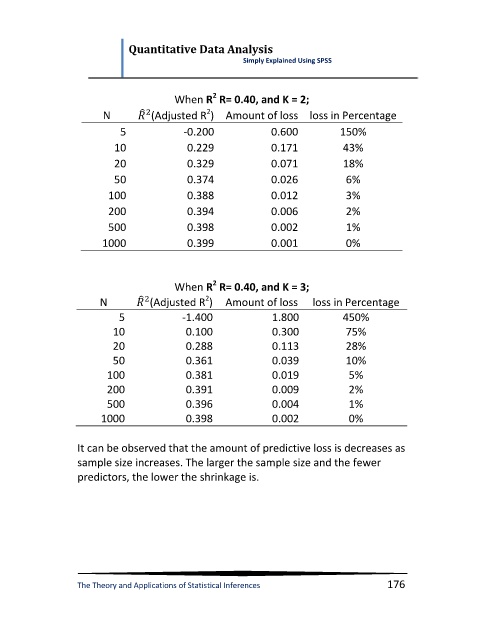 Quantitative Data Analysis
Simply Explained Using SPSS

When $R^2$ R= 0.40, and K = 2;

| N | $\hat{R}^2$(Adjusted $R^2$) | Amount of loss | loss in Percentage |
|---|---|---|---|
| 5 | -0.200 | 0.600 | 150% |
| 10 | 0.229 | 0.171 | 43% |
| 20 | 0.329 | 0.071 | 18% |
| 50 | 0.374 | 0.026 | 6% |
| 100 | 0.388 | 0.012 | 3% |
| 200 | 0.394 | 0.006 | 2% |
| 500 | 0.398 | 0.002 | 1% |
| 1000 | 0.399 | 0.001 | 0% |

When $R^2$ R= 0.40, and K = 3;

| N | $\hat{R}^2$(Adjusted $R^2$) | Amount of loss | loss in Percentage |
|---|---|---|---|
| 5 | -1.400 | 1.800 | 450% |
| 10 | 0.100 | 0.300 | 75% |
| 20 | 0.288 | 0.113 | 28% |
| 50 | 0.361 | 0.039 | 10% |
| 100 | 0.381 | 0.019 | 5% |
| 200 | 0.391 | 0.009 | 2% |
| 500 | 0.396 | 0.004 | 1% |
| 1000 | 0.398 | 0.002 | 0% |

It can be observed that the amount of predictive loss is decreases as sample size increases. The larger the sample size and the fewer predictors, the lower the shrinkage is.

The Theory and Applications of Statistical Inferences
176